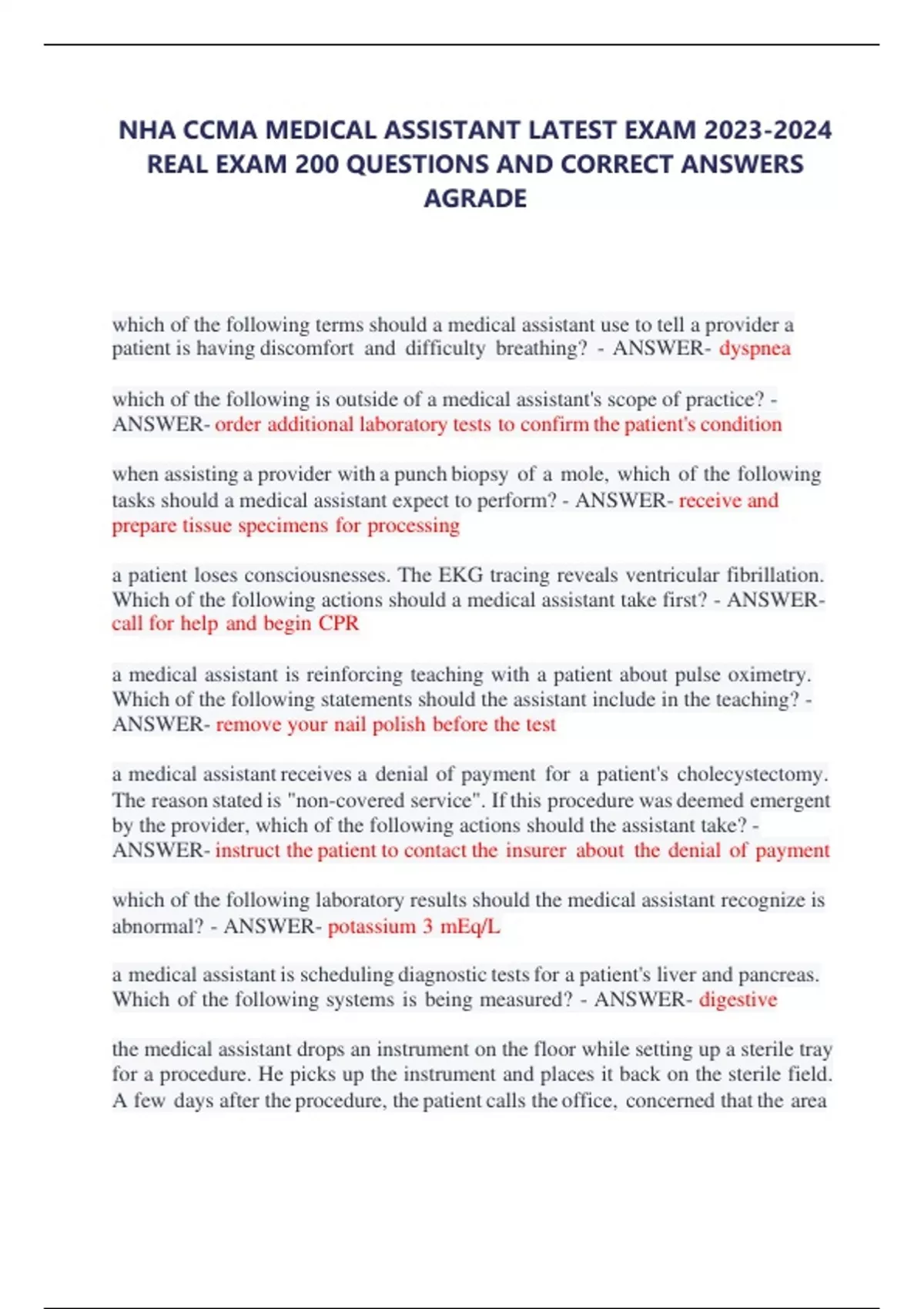 NHA CCMA MEDICAL ASSISTANT LATEST EXAM 2023-2024 REAL EXAM 200 QUESTIONS AND CORRECT ANSWERS AGRADE

which of the following terms should a medical assistant use to tell a provider a patient is having discomfort and difficulty breathing? - ANSWER- dyspnea

which of the following is outside of a medical assistant's scope of practice? - ANSWER- order additional laboratory tests to confirm the patient's condition

when assisting a provider with a punch biopsy of a mole, which of the following tasks should a medical assistant expect to perform? - ANSWER- receive and prepare tissue specimens for processing

a patient loses consciousnesses. The EKG tracing reveals ventricular fibrillation. Which of the following actions should a medical assistant take first? - ANSWER- call for help and begin CPR

a medical assistant is reinforcing teaching with a patient about pulse oximetry. Which of the following statements should the assistant include in the teaching? - ANSWER- remove your nail polish before the test

a medical assistant receives a denial of payment for a patient's cholecystectomy. The reason stated is "non-covered service". If this procedure was deemed emergent by the provider, which of the following actions should the assistant take? - ANSWER- instruct the patient to contact the insurer about the denial of payment

which of the following laboratory results should the medical assistant recognize is abnormal? - ANSWER- potassium 3 mEq/L

a medical assistant is scheduling diagnostic tests for a patient's liver and pancreas. Which of the following systems is being measured? - ANSWER- digestive

the medical assistant drops an instrument on the floor while setting up a sterile tray for a procedure. He picks up the instrument and places it back on the sterile field. A few days after the procedure, the patient calls the office, concerned that the area